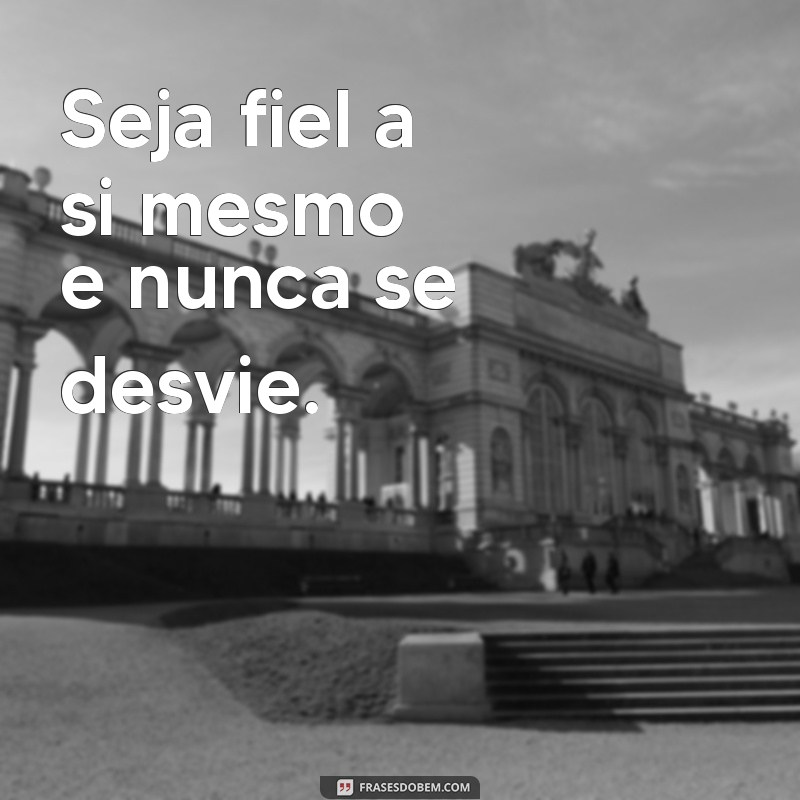 Seja fiel a si mesmo e nunca se desvie.

FRASESDOBEM.COM